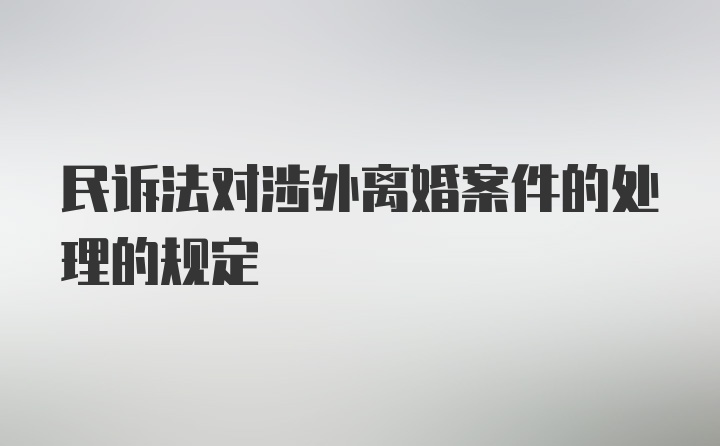 民诉法对涉外离婚案件的处理的规定